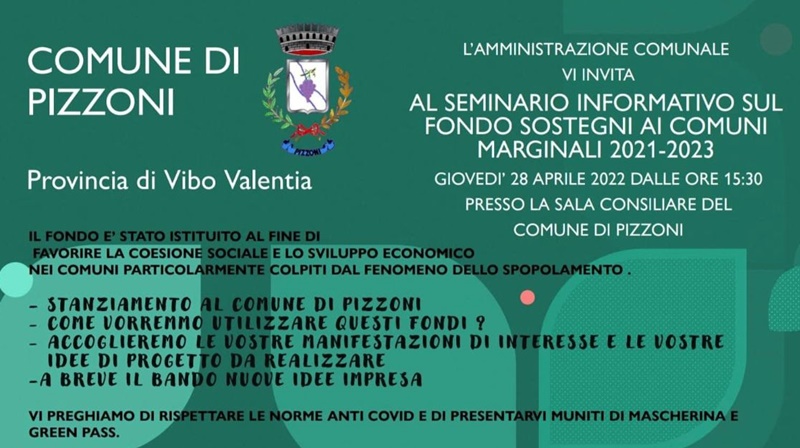 COMUNE DI PIZZONI

Provincia di Vibo Valentia

L'AMMINISTRAZIONE COMUNALE
VI INVITA
AL SEMINARIO INFORMATIVO SUL FONDO SOSTEGNI AI COMUNI MARGINALI 2021-2023
GIOVEDI' 28 APRILE 2022 DALLE ORE 15:30
PRESSO LA SALA CONSILIARE DEL COMUNE DI PIZZONI

IL FONDO E' STATO ISTITUITO AL FINE DI FAVORIRE LA COESIONE SOCIALE E LO SVILUPPO ECONOMICO NEI COMUNI PARTICOLARMENTE COLPITI DAL FENOMENO DELLO SPOPOLAMENTO .

- STANZIAMENTO AL COMUNE DI PIZZONI
- COME VORREMMO UTILIZZARE QUESTI FONDI ?
- ACCOGLIEREMO LE VOSTRE MANIFESTAZIONI DI INTERESSE E LE VOSTRE IDEE DI PROGETTO DA REALIZZARE
-A BREVE IL BANDO NUOVE IDEE IMPRESA

VI PREGHIAMO DI RISPETTARE LE NORME ANTI COVID E DI PRESENTARVI MUNITI DI MASCHERINA E GREEN PASS.